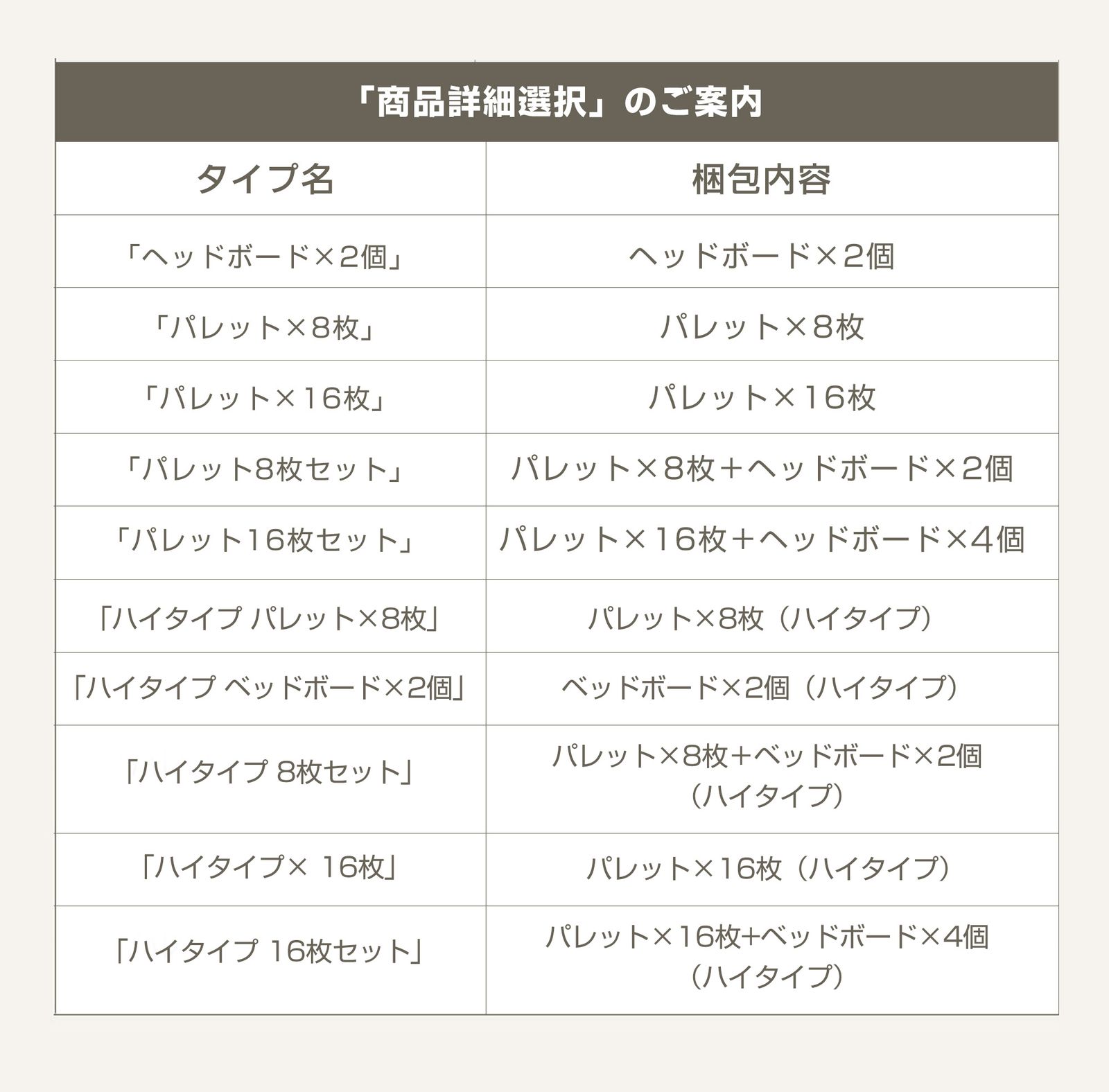 「商品詳細選択」のご案内

| タイプ名 | 梱包内容 |
|---|---|
| 「ヘッドボード×2個」 | ヘッドボード×2個 |
| 「パレット×8枚」 | パレット×8枚 |
| 「パレット×16枚」 | パレット×16枚 |
| 「パレット8枚セット」 | パレット×8枚＋ヘッドボード×2個 |
| 「パレット16枚セット」 | パレット×16枚＋ヘッドボード×4個 |
| 「ハイタイプ パレット×8枚」 | パレット×8枚（ハイタイプ） |
| 「ハイタイプ ベッドボード×2個」 | ベッドボード×2個（ハイタイプ） |
| 「ハイタイプ 8枚セット」 | パレット×8枚+ベッドボード×2個（ハイタイプ） |
| 「ハイタイプ× 16枚」 | パレット×16枚（ハイタイプ） |
| 「ハイタイプ 16枚セット」 | パレット×16枚+ベッドボード×4個（ハイタイプ） |